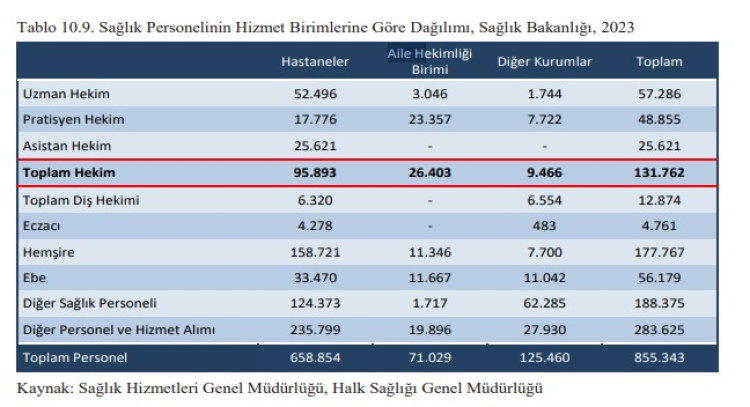 Tablo 10.9. Sağlık Personelinin Hizmet Birimlerine Göre Dağılımı, Sağlık Bakanlığı, 2023

|  | Hastaneler | Aile Hekimliği Birimi | Diğer Kurumlar | Toplam |
|---|---|---|---|---|
| Uzman Hekim | 52.496 | 3.046 | 1.744 | 57.286 |
| Pratisyen Hekim | 17.776 | 23.357 | 7.722 | 48.855 |
| Asistan Hekim | 25.621 | - | - | 25.621 |
| Toplam Hekim | 95.893 | 26.403 | 9.466 | 131.762 |
| Toplam Diş Hekimi | 6.320 | - | 6.554 | 12.874 |
| Eczacı | 4.278 | - | 483 | 4.761 |
| Hemşire | 158.721 | 11.346 | 7.700 | 177.767 |
| Ebe | 33.470 | 11.667 | 11.042 | 56.179 |
| Diğer Sağlık Personeli | 124.373 | 1.717 | 62.285 | 188.375 |
| Diğer Personel ve Hizmet Alımı | 235.799 | 19.896 | 27.930 | 283.625 |
| Toplam Personel | 658.854 | 71.029 | 125.460 | 855.343 |

Kaynak: Sağlık Hizmetleri Genel Müdürlüğü, Halk Sağlığı Genel Müdürlüğü